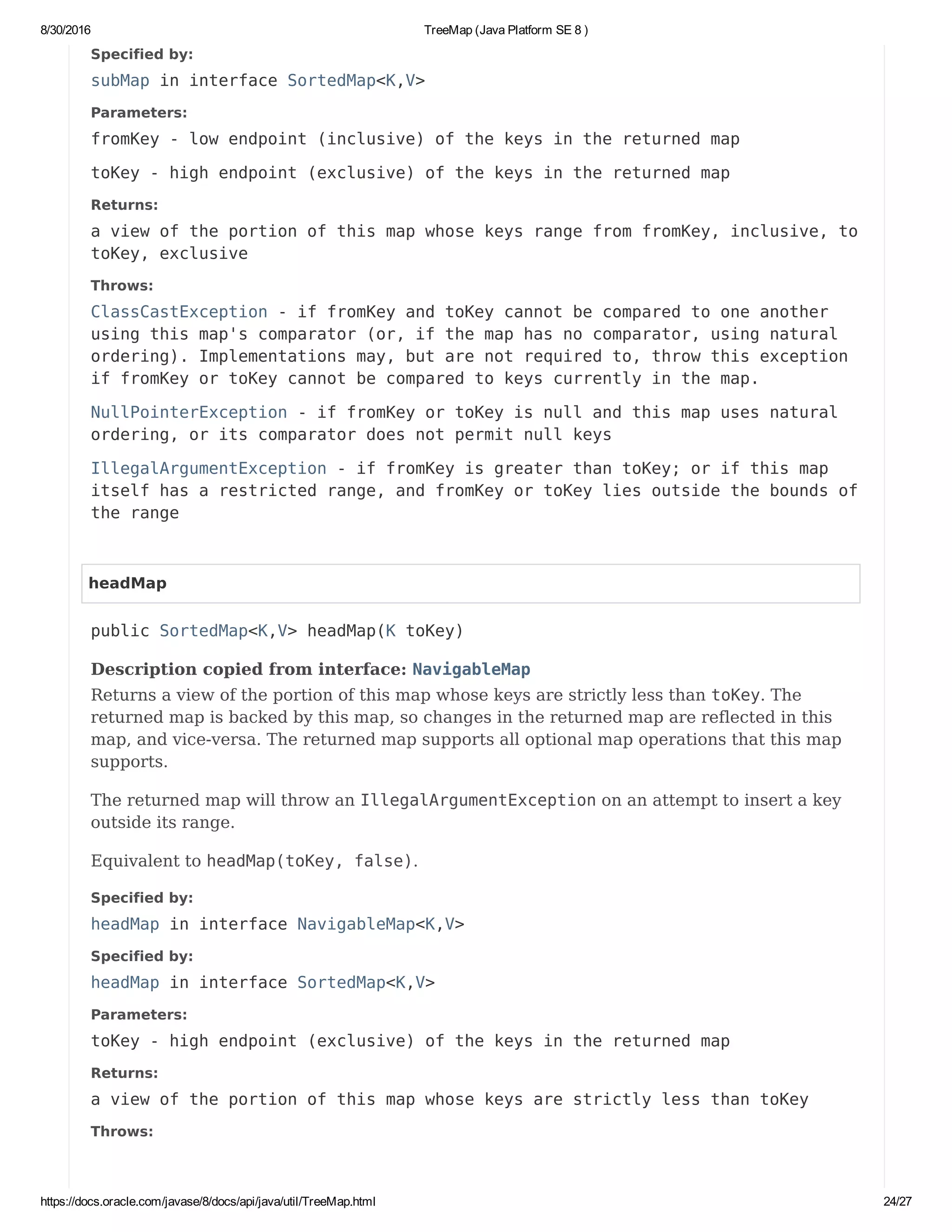 8/30/2016 TreeMap (Java Platform SE 8 )

Specified by:

subMap in interface SortedMap<K,V>

Parameters:

fromKey - low endpoint (inclusive) of the keys in the returned map

toKey - high endpoint (exclusive) of the keys in the returned map

Returns:

a view of the portion of this map whose keys range from fromKey, inclusive, to toKey, exclusive

Throws:

ClassCastException - if fromKey and toKey cannot be compared to one another using this map's comparator (or, if the map has no comparator, using natural ordering). Implementations may, but are not required to, throw this exception if fromKey or toKey cannot be compared to keys currently in the map.

NullPointerException - if fromKey or toKey is null and this map uses natural ordering, or its comparator does not permit null keys

IllegalArgumentException - if fromKey is greater than toKey; or if this map itself has a restricted range, and fromKey or toKey lies outside the bounds of the range

headMap

public SortedMap<K,V> headMap(K toKey)

Description copied from interface: NavigableMap

Returns a view of the portion of this map whose keys are strictly less than toKey. The returned map is backed by this map, so changes in the returned map are reflected in this map, and vice-versa. The returned map supports all optional map operations that this map supports.

The returned map will throw an IllegalArgumentException on an attempt to insert a key outside its range.

Equivalent to headMap(toKey, false).

Specified by:

headMap in interface NavigableMap<K,V>

Specified by:

headMap in interface SortedMap<K,V>

Parameters:

toKey - high endpoint (exclusive) of the keys in the returned map

Returns:

a view of the portion of this map whose keys are strictly less than toKey

Throws:

https://docs.oracle.com/javase/8/docs/api/java/util/TreeMap.html 24/27